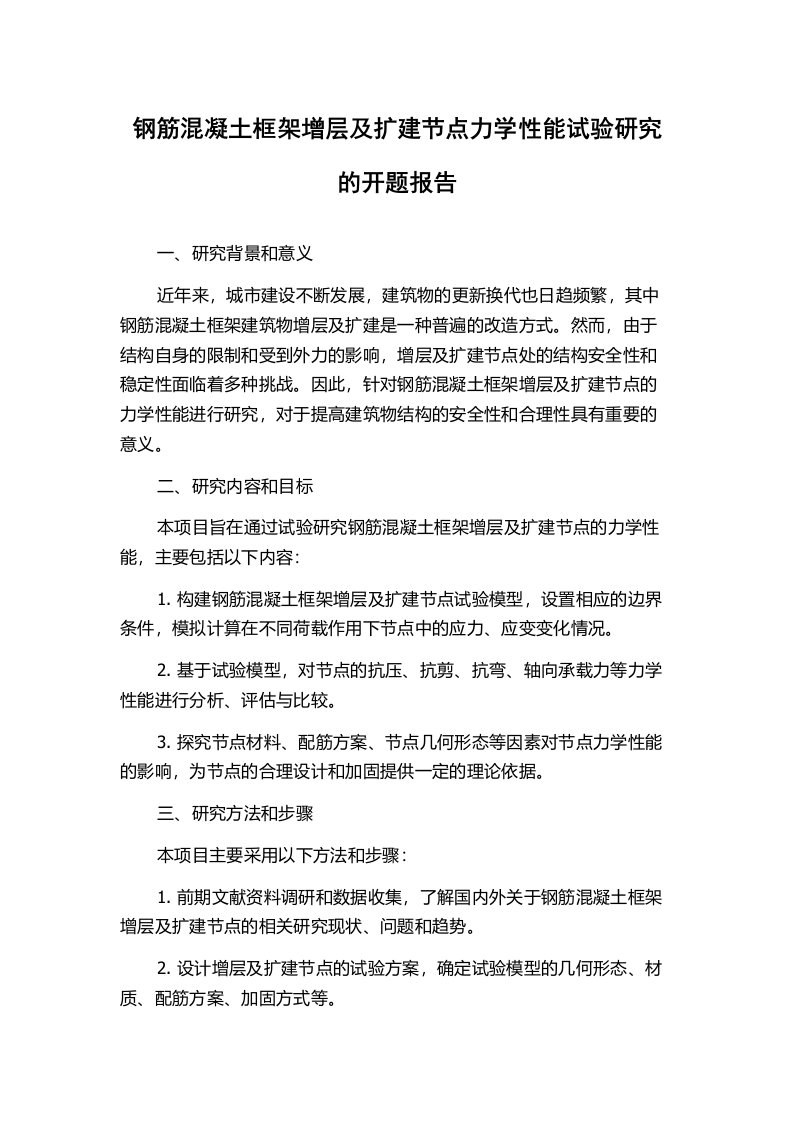 钢筋混凝土框架增层及扩建节点力学性能试验研究的开题报告

一、研究背景和意义

近年来，城市建设不断发展，建筑物的更新换代也日趋频繁，其中钢筋混凝土框架建筑物增层及扩建是一种普遍的改造方式。然而，由于结构自身的限制和受到外力的影响，增层及扩建节点处的结构安全性和稳定性面临着多种挑战。因此，针对钢筋混凝土框架增层及扩建节点的力学性能进行研究，对于提高建筑物结构的安全性和合理性具有重要的意义。

二、研究内容和目标

本项目旨在通过试验研究钢筋混凝土框架增层及扩建节点的力学性能，主要包括以下内容：

1. 构建钢筋混凝土框架增层及扩建节点试验模型，设置相应的边界条件，模拟计算在不同荷载作用下节点中的应力、应变变化情况。

2. 基于试验模型，对节点的抗压、抗剪、抗弯、轴向承载力等力学性能进行分析、评估与比较。

3. 探究节点材料、配筋方案、节点几何形态等因素对节点力学性能的影响，为节点的合理设计和加固提供一定的理论依据。

三、研究方法和步骤

本项目主要采用以下方法和步骤：

1. 前期文献资料调研和数据收集，了解国内外关于钢筋混凝土框架增层及扩建节点的相关研究现状、问题和趋势。

2. 设计增层及扩建节点的试验方案，确定试验模型的几何形态、材质、配筋方案、加固方式等。